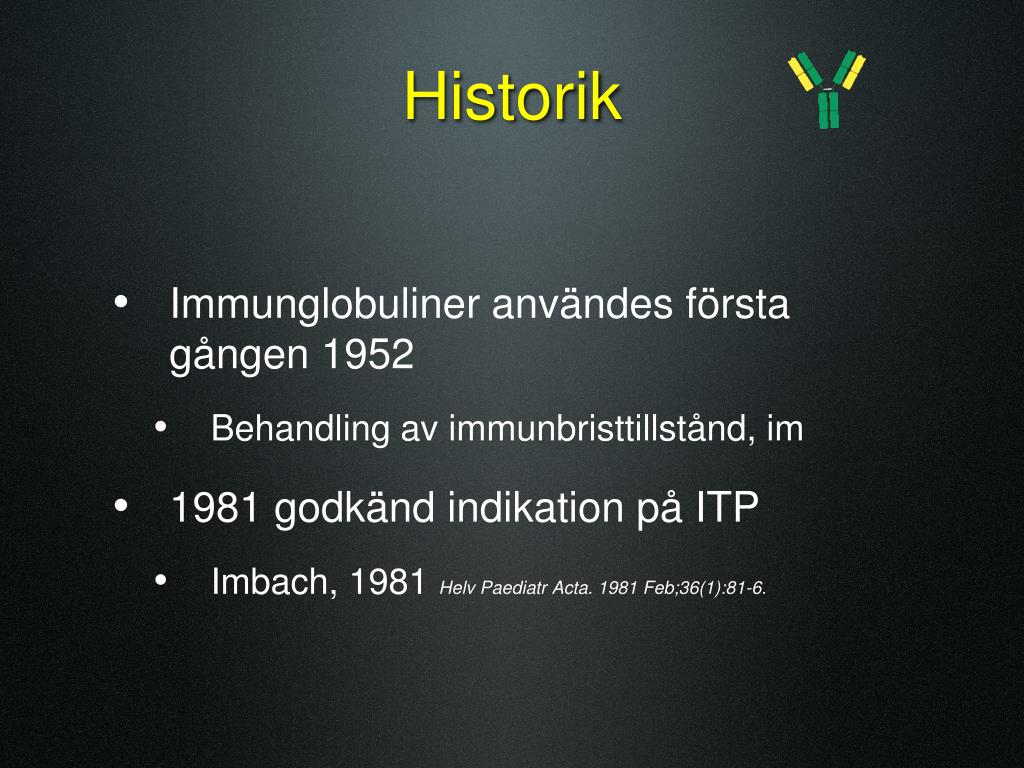 Historik

• Immunglobuliner användes första gången 1952

• Behandling av immunbristtillstånd, im

• 1981 godkänd indikation på ITP

• Imbach, 1981 Helv Paediatr Acta. 1981 Feb;36(1):81-6.